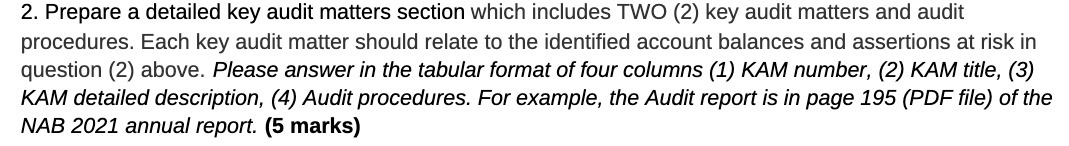 2. Prepare a detailed key audit matters section which includes TWO (2) key audit matters and audit procedures. Each key audit matter should relate to the identified account balances and assertions at risk in question (2) above. Please answer in the tabular format of four columns (1) KAM number, (2) KAM title, (3) KAM detailed description, (4) Audit procedures. For example, the Audit report is in page 195 (PDF file) of the NAB 2021 annual report. (5 marks)